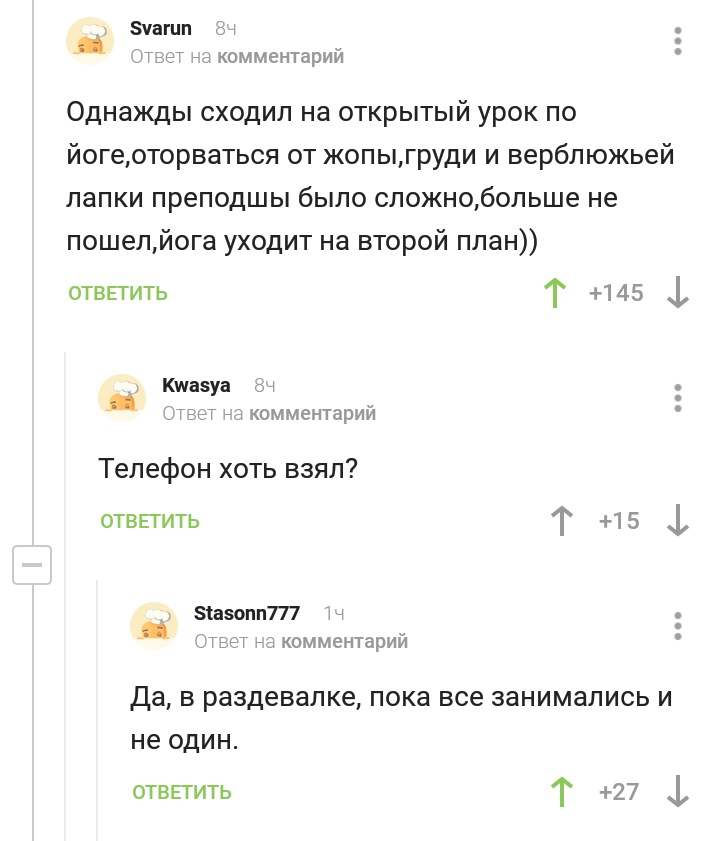 Svarun 8ч
Ответ на комментарий

Однажды сходил на открытый урок по йоге,оторваться от жопы,груди и верблюжьей лапки преподшы было сложно,больше не пошел,йога уходит на второй план))

ОТВЕТИТЬ +145

Kwasya 8ч
Ответ на комментарий

Телефон хоть взял?

ОТВЕТИТЬ +15

Stasonn777 1ч
Ответ на комментарий

Да, в раздевалке, пока все занимались и не один.

ОТВЕТИТЬ +27